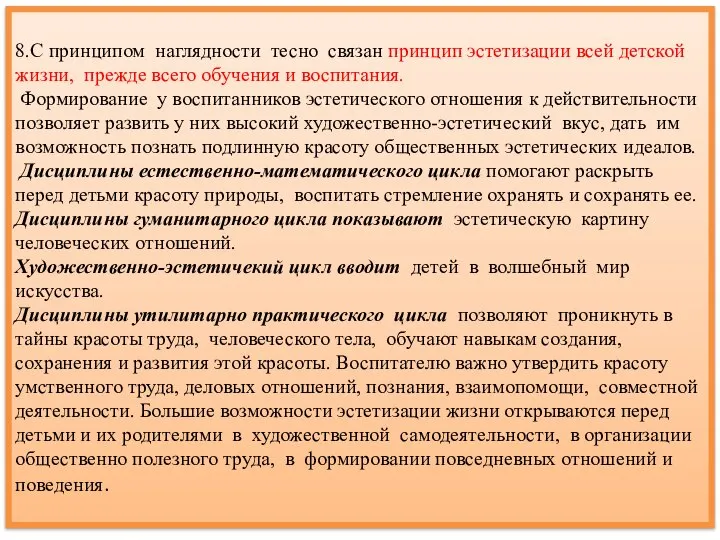 8.С принципом наглядности тесно связан принцип эстетизации всей детской жизни, прежде всего обучения и воспитания.
Формирование у воспитанников эстетического отношения к действительности позволяет развить у них высокий художественно-эстетический вкус, дать им возможность познать подлинную красоту общественных эстетических идеалов.
Дисциплины естественно-математического цикла помогают раскрыть перед детьми красоту природы, воспитать стремление охранять и сохранять ее.
Дисциплины гуманитарного цикла показывают эстетическую картину человеческих отношений.
Художественно-эстетичекий цикл вводит детей в волшебный мир искусства.
Дисциплины утилитарно практического цикла позволяют проникнуть в тайны красоты труда, человеческого тела, обучают навыкам создания, сохранения и развития этой красоты. Воспитателю важно утвердить красоту умственного труда, деловых отношений, познания, взаимопомощи, совместной деятельности. Большие возможности эстетизации жизни открываются перед детьми и их родителями в художественной самодеятельности, в организации общественно полезного труда, в формировании повседневных отношений и поведения.